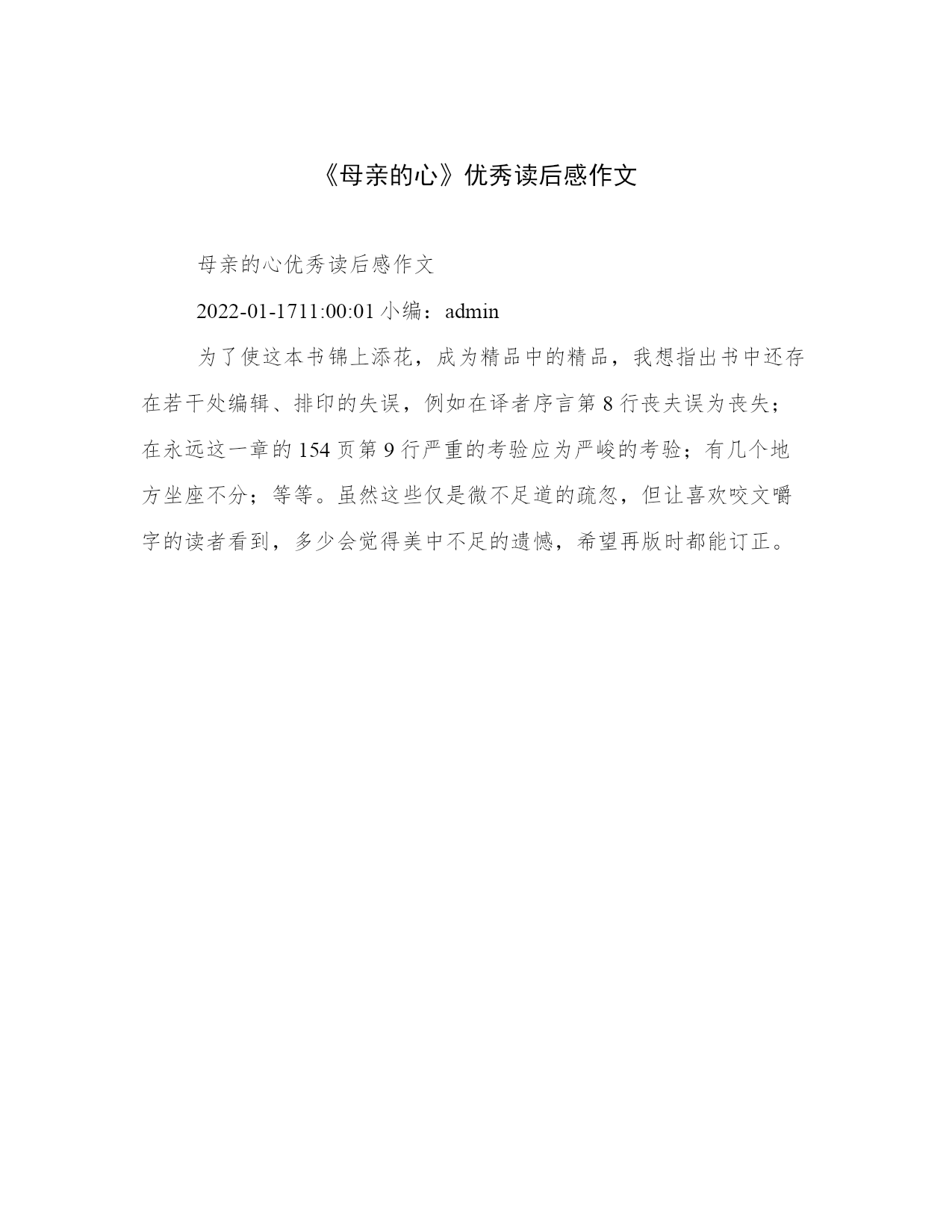 《母亲的心》优秀读后感作文

母亲的心优秀读后感作文

2022-01-1711:00:01 小编：admin

为了使这本书锦上添花，成为精品中的精品，我想指出书中还存在若干处编辑、排印的失误，例如在译者序言第 8 行丧夫误为丧失；在永远这一章的 154 页第 9 行严重的考验应为严峻的考验；有几个地方坐座不分；等等。虽然这些仅是微不足道的疏忽，但让喜欢咬文嚼字的读者看到，多少会觉得美中不足的遗憾，希望再版时都能订正。